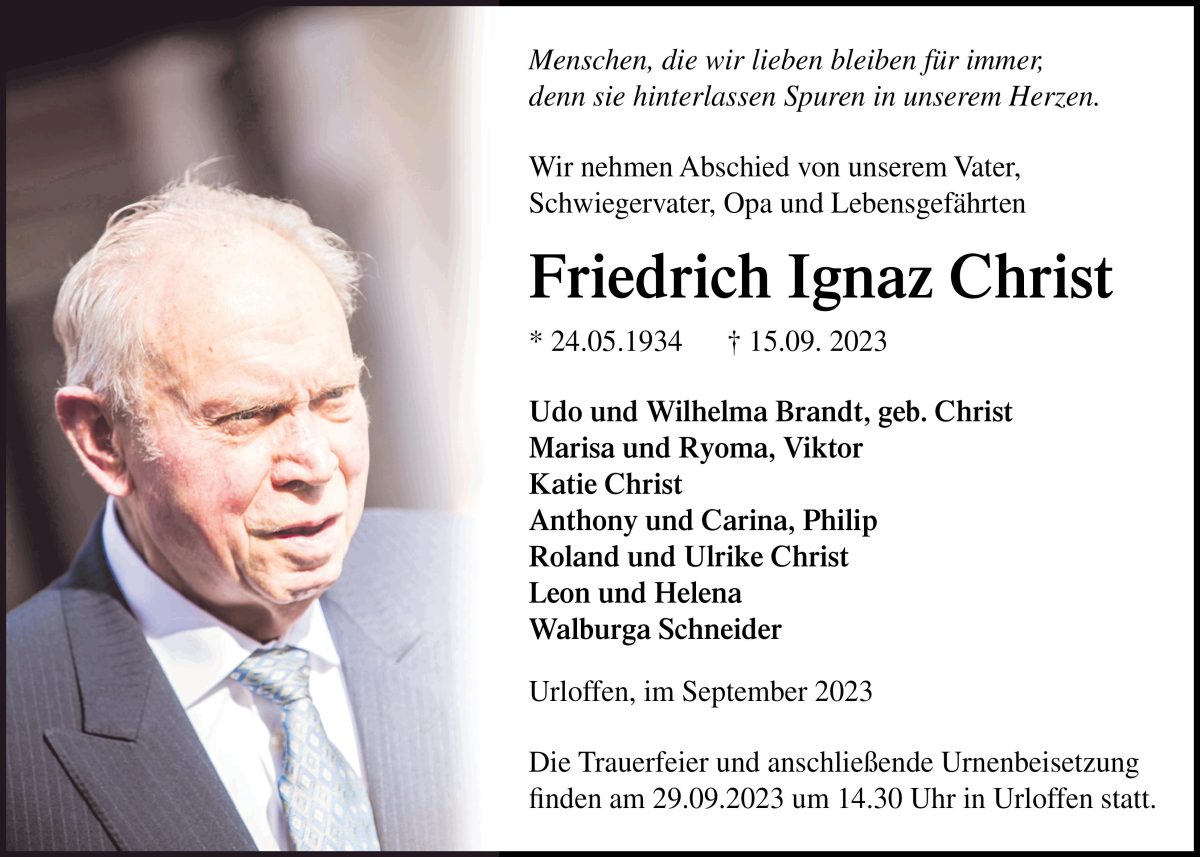 Menschen, die wir lieben bleiben für immer,
denn sie hinterlassen Spuren in unserem Herzen.

Wir nehmen Abschied von unserem Vater,
Schwiegervater, Opa und Lebensgefährten

Friedrich Ignaz Christ

* 24.05.1934 † 15.09. 2023

Udo und Wilhelma Brandt, geb. Christ
Marisa und Ryoma, Viktor
Katie Christ
Anthony und Carina, Philip
Roland und Ulrike Christ
Leon und Helena
Walburga Schneider

Urloffen, im September 2023

Die Trauerfeier und anschließende Urnenbeisetzung finden am 29.09.2023 um 14.30 Uhr in Urloffen statt.